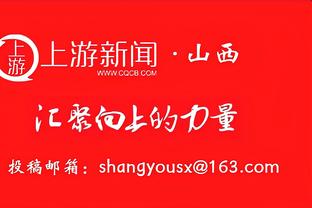 上游 上游新闻 · 山西
WWW.CQCB.COM

汇聚向上的力量

投稿邮箱：shangyousx@163.com